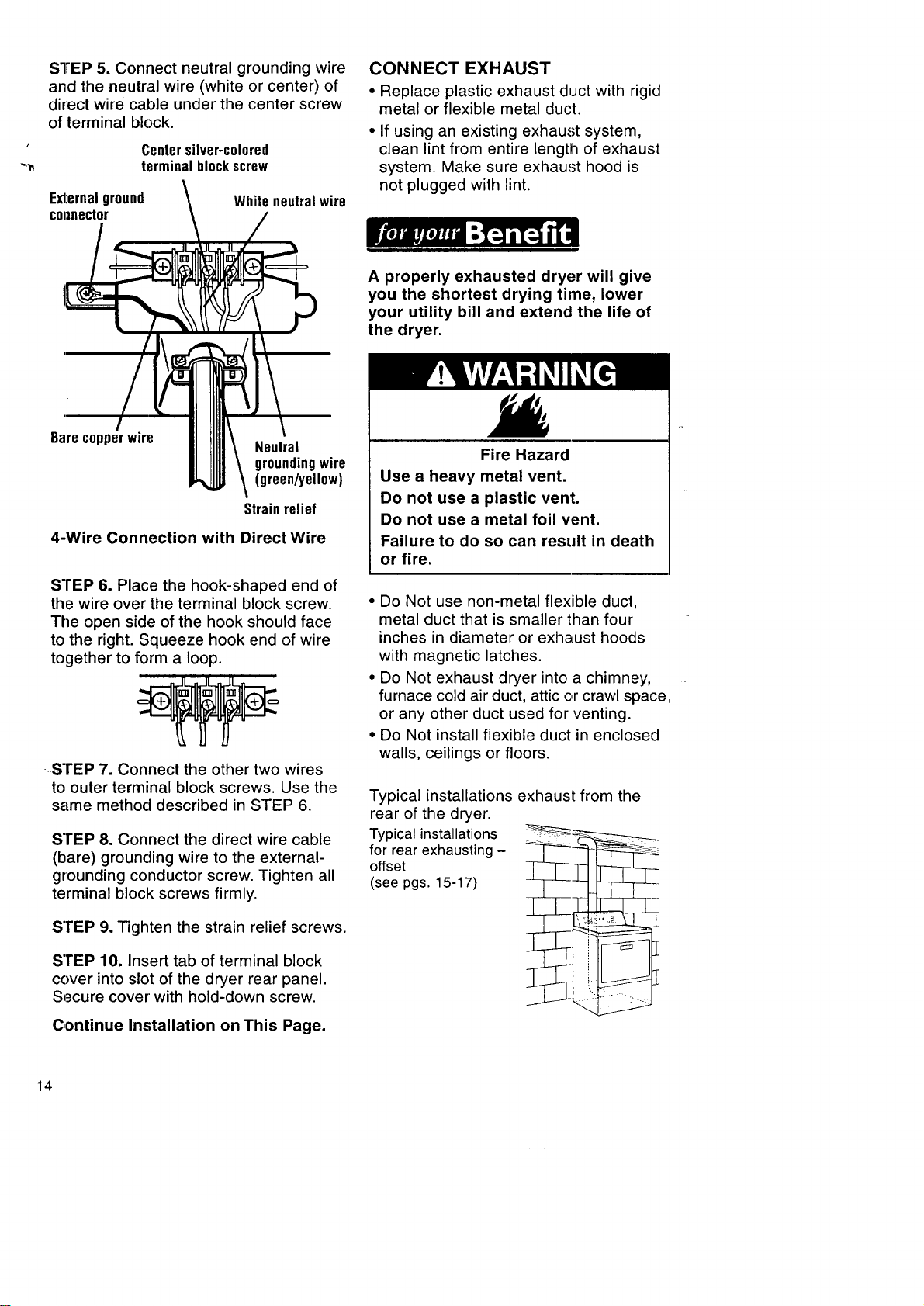 STEP 5. Connect neutral grounding wire and the neutral wire (white or center) of direct wire cable under the center screw of terminal block.

Center silver-colored terminal block screw

External ground connector

White neutral wire

Bare copper wire

Neutral grounding wire (green/yellow)

Strain relief

4-Wire Connection with Direct Wire

STEP 6. Place the hook-shaped end of the wire over the terminal block screw. The open side of the hook should face to the right. Squeeze hook end of wire together to form a loop.

STEP 7. Connect the other two wires to outer terminal block screws. Use the same method described in STEP 6.

STEP 8. Connect the direct wire cable (bare) grounding wire to the external-grounding conductor screw. Tighten all terminal block screws firmly.

STEP 9. Tighten the strain relief screws.

STEP 10. Insert tab of terminal block cover into slot of the dryer rear panel. Secure cover with hold-down screw.

Continue Installation on This Page.

CONNECT EXHAUST

• Replace plastic exhaust duct with rigid metal or flexible metal duct.

• If using an existing exhaust system, clean lint from entire length of exhaust system. Make sure exhaust hood is not plugged with lint.

for your Benefit

A properly exhausted dryer will give you the shortest drying time, lower your utility bill and extend the life of the dryer.

WARNING

Fire Hazard

Use a heavy metal vent.

Do not use a plastic vent.

Do not use a metal foil vent.

Failure to do so can result in death or fire.

• Do Not use non-metal flexible duct, metal duct that is smaller than four inches in diameter or exhaust hoods with magnetic latches.

• Do Not exhaust dryer into a chimney, furnace cold air duct, attic or crawl space, or any other duct used for venting.

• Do Not install flexible duct in enclosed walls, ceilings or floors.

Typical installations exhaust from the rear of the dryer.

Typical installations for rear exhausting – offset (see pgs. 15-17)

14